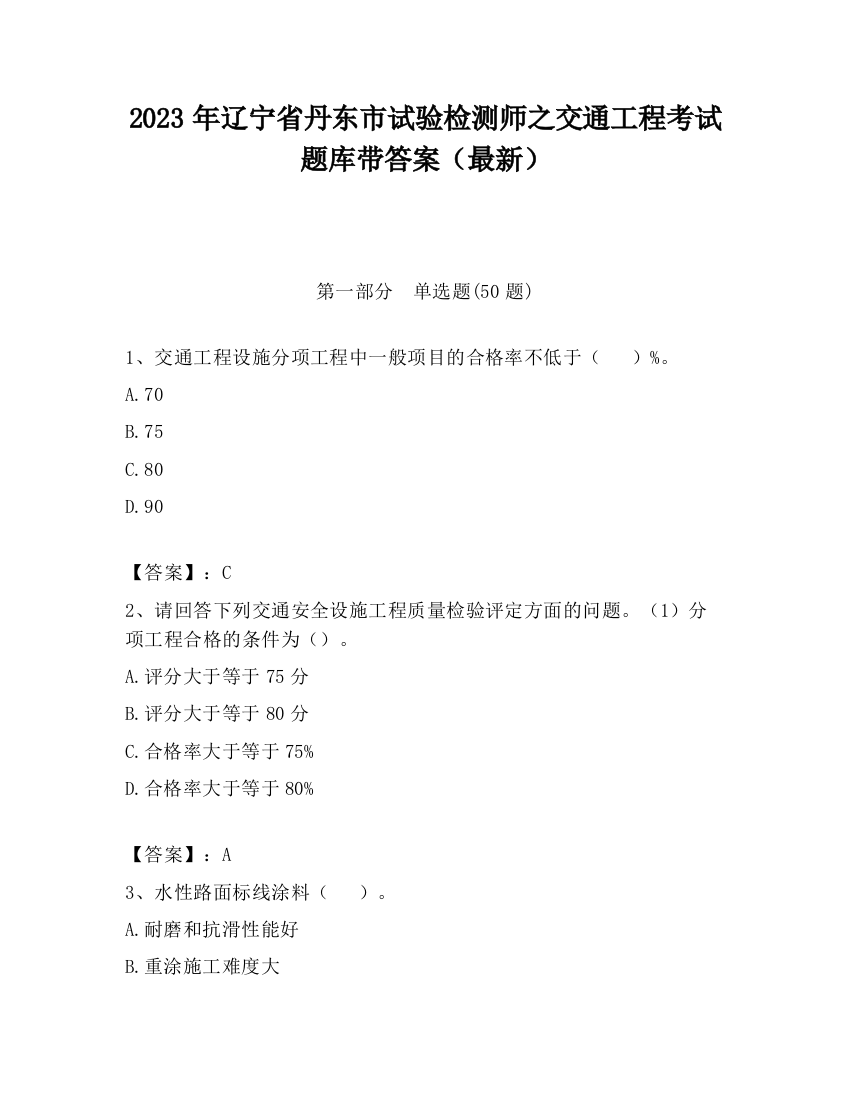 2023 年辽宁省丹东市试验检测师之交通工程考试题库带答案（最新）

第一部分　单选题(50 题)

1、交通工程设施分项工程中一般项目的合格率不低于（　　）%。

A.70

B.75

C.80

D.90

【答案】：C

2、请回答下列交通安全设施工程质量检验评定方面的问题。（1）分项工程合格的条件为（）。

A.评分大于等于 75 分

B.评分大于等于 80 分

C.合格率大于等于 75%

D.合格率大于等于 80%

【答案】：A

3、水性路面标线涂料（　　）。

A.耐磨和抗滑性能好

B.重涂施工难度大